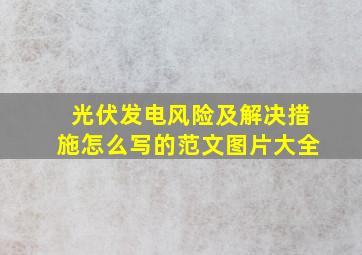 光伏发电风险及解决措施怎么写的范文图片大全